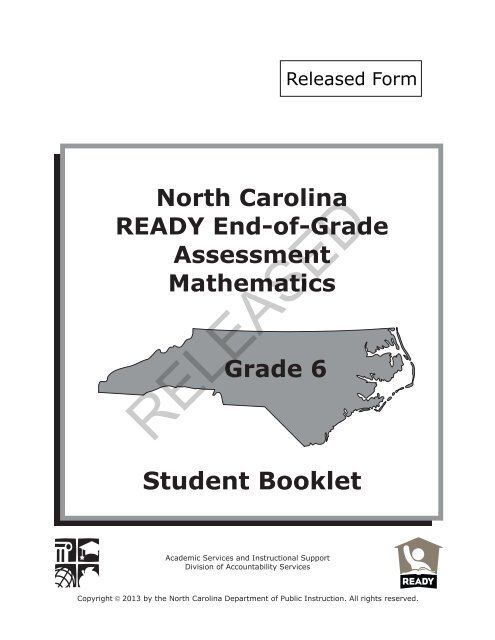 Released Form

North Carolina
READY End-of-Grade
Assessment
Mathematics

RELEASED

Grade 6

Student Booklet

Academic Services and Instructional Support
Division of Accountability Services

READY

Copyright © 2013 by the North Carolina Department of Public Instruction. All rights reserved.